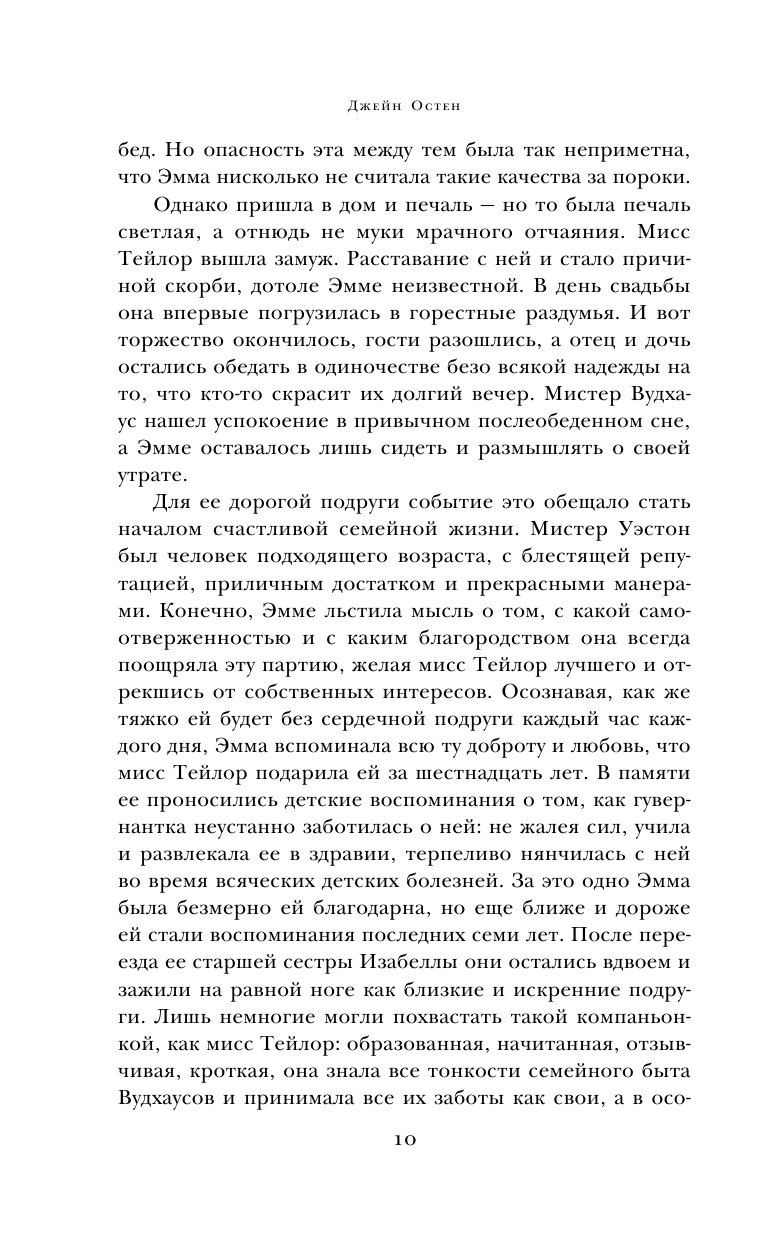 Джейн Остен

бед. Но опасность эта между тем была так неприметна, что Эмма нисколько не считала такие качества за пороки.

Однако пришла в дом и печаль — но то была печаль светлая, а отнюдь не муки мрачного отчаяния. Мисс Тейлор вышла замуж. Расставание с ней и стало причиной скорби, дотоле Эмме неизвестной. В день свадьбы она впервые погрузилась в горестные раздумья. И вот торжество окончилось, гости разошлись, а отец и дочь остались обедать в одиночестве безо всякой надежды на то, что кто-то скрасит их долгий вечер. Мистер Вудхаус нашел успокоение в привычном послеобеденном сне, а Эмме оставалось лишь сидеть и размышлять о своей утрате.

Для ее дорогой подруги событие это обещало стать началом счастливой семейной жизни. Мистер Уэстон был человек подходящего возраста, с блестящей репутацией, приличным достатком и прекрасными манерами. Конечно, Эмме льстила мысль о том, с какой самоотверженностью и с каким благородством она всегда поощряла эту партию, желая мисс Тейлор лучшего и отрекшись от собственных интересов. Осознавая, как же тяжко ей будет без сердечной подруги каждый час каждого дня, Эмма вспоминала всю ту доброту и любовь, что мисс Тейлор подарила ей за шестнадцать лет. В памяти ее проносились детские воспоминания о том, как гувернантка неустанно заботилась о ней: не жалея сил, учила и развлекала ее в здравии, терпеливо нянчилась с ней во время всяческих детских болезней. За это одно Эмма была безмерно ей благодарна, но еще ближе и дороже ей стали воспоминания последних семи лет. После переезда ее старшей сестры Изабеллы они остались вдвоем и зажили на равной ноге как близкие и искренние подруги. Лишь немногие могли похвастать такой компаньонкой, как мисс Тейлор: образованная, начитанная, отзывчивая, кроткая, она знала все тонкости семейного быта Вудхаусов и принимала все их заботы как свои, а в осо-

10